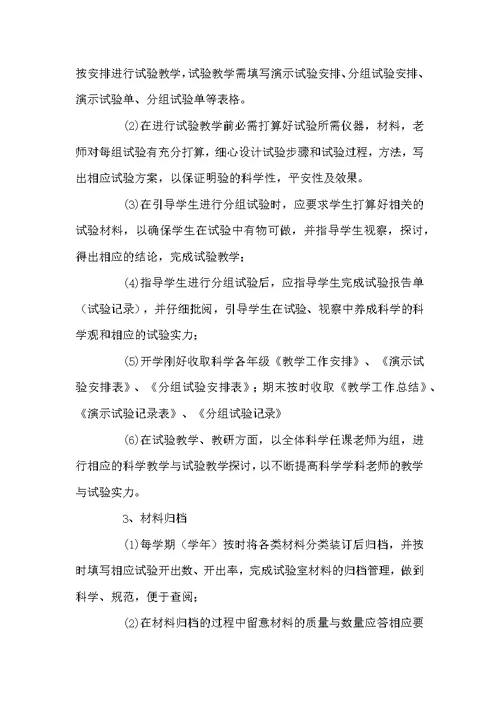 按安排进行试验教学，试验教学需填写演示试验安排、分组试验安排、演示试验单、分组试验单等表格。

⑵在进行试验教学前必需打算好试验所需仪器，材料，老师对每组试验有充分打算，细心设计试验步骤和试验过程，方法，写出相应试验方案，以保证明验的科学性，平安性及效果。

⑶在引导学生进行分组试验时，应要求学生打算好相关的试验材料，以确保学生在试验中有物可做，并指导学生视察，探讨，得出相应的结论，完成试验教学；

⑷指导学生进行分组试验后，应指导学生完成试验报告单（试验记录），并仔细批阅，引导学生在试验、视察中养成科学的科学观和相应的试验实力；

⑸开学刚好收取科学各年级《教学工作安排》、《演示试验安排表》、《分组试验安排表》；期末按时收取《教学工作总结》、《演示试验记录表》、《分组试验记录》

⑹在试验教学、教研方面，以全体科学任课老师为组，进行相应的科学教学与试验教学探讨，以不断提高科学学科老师的教学与试验实力。

3、材料归档

⑴每学期（学年）按时将各类材料分类装订后归档，并按时填写相应试验开出数、开出率，完成试验室材料的归档管理，做到科学、规范，便于查阅；

⑵在材料归档的过程中留意材料的质量与数量应答相应要